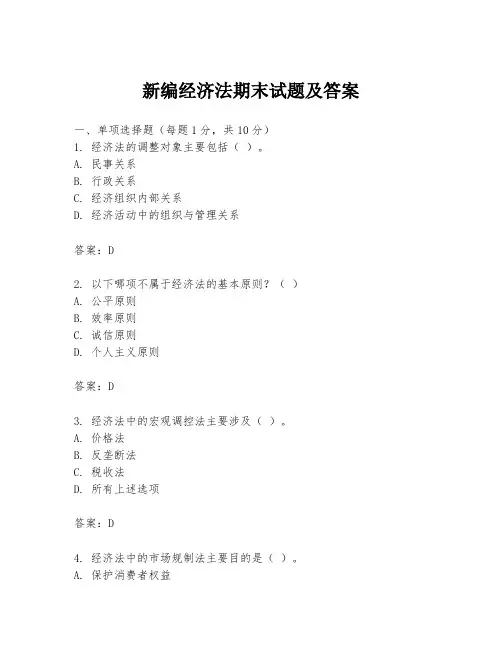 新编经济法期末试题及答案

一、单项选择题（每题1分，共10分）
1. 经济法的调整对象主要包括（ ）。
A. 民事关系
B. 行政关系
C. 经济组织内部关系
D. 经济活动中的组织与管理关系

答案：D

2. 以下哪项不属于经济法的基本原则？（ ）
A. 公平原则
B. 效率原则
C. 诚信原则
D. 个人主义原则

答案：D

3. 经济法中的宏观调控法主要涉及（ ）。
A. 价格法
B. 反垄断法
C. 税收法
D. 所有上述选项

答案：D

4. 经济法中的市场规制法主要目的是（ ）。
A. 保护消费者权益